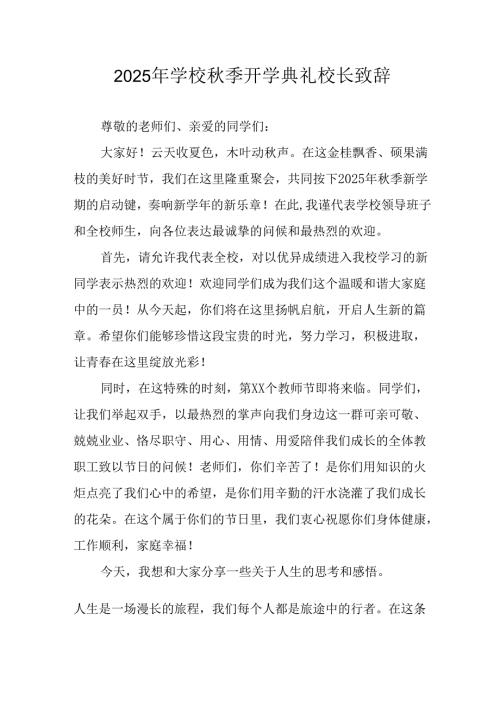 2025年学校秋季开学典礼校长致辞

尊敬的老师们、亲爱的同学们：

大家好！云天收夏色，木叶动秋声。在这金桂飘香、硕果满枝的美好时节，我们在这里隆重聚会，共同按下2025年秋季新学期的启动键，奏响新学年的新乐章！在此，我谨代表学校领导班子和全校师生，向各位表达最诚挚的问候和最热烈的欢迎。

首先，请允许我代表全校，对以优异成绩进入我校学习的新同学表示热烈的欢迎！欢迎同学们成为我们这个温暖和谐大家庭中的一员！从今天起，你们将在这里扬帆启航，开启人生新的篇章。希望你们能够珍惜这段宝贵的时光，努力学习，积极进取，让青春在这里绽放光彩！

同时，在这特殊的时刻，第XX个教师节即将来临。同学们，让我们举起双手，以最热烈的掌声向我们身边这一群可亲可敬、兢兢业业、恪尽职守、用心、用情、用爱陪伴我们成长的全体教职工致以节日的问候！老师们，你们辛苦了！是你们用知识的火炬点亮了我们心中的希望，是你们用辛勤的汗水浇灌了我们成长的花朵。在这个属于你们的节日里，我们衷心祝愿你们身体健康，工作顺利，家庭幸福！

今天，我想和大家分享一些关于人生的思考和感悟。

人生是一场漫长的旅程，我们每个人都是旅途中的行者。在这条